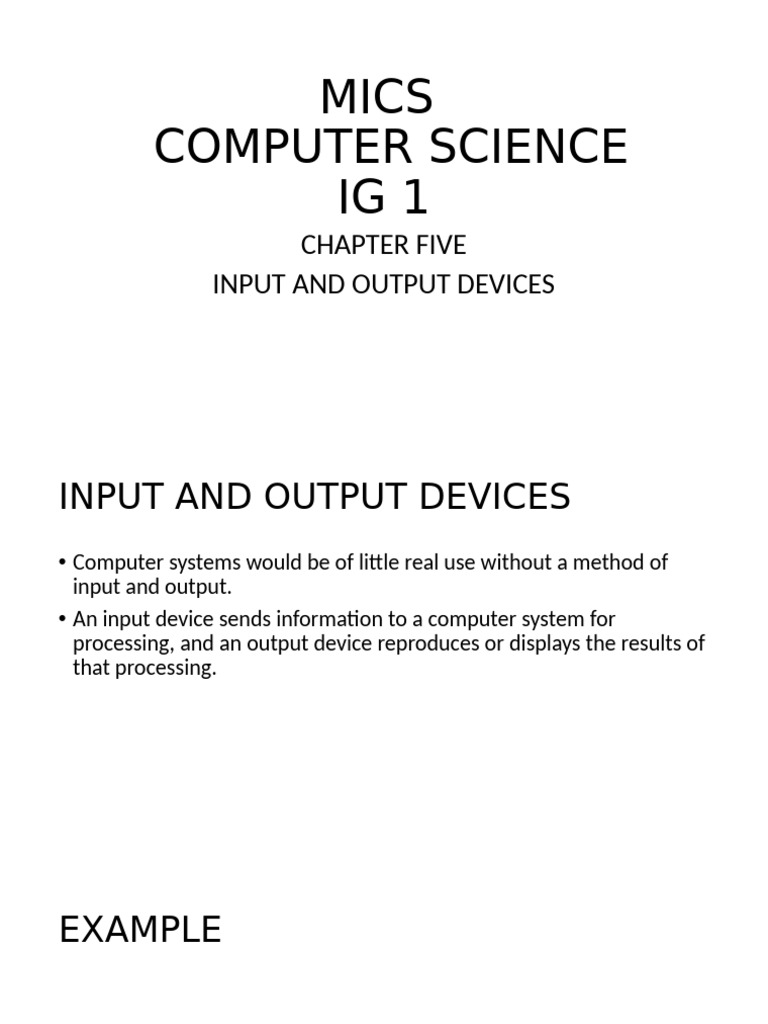 MICS
COMPUTER SCIENCE
IG 1

CHAPTER FIVE
INPUT AND OUTPUT DEVICES

INPUT AND OUTPUT DEVICES

• Computer systems would be of little real use without a method of input and output.
• An input device sends information to a computer system for processing, and an output device reproduces or displays the results of that processing.

EXAMPLE